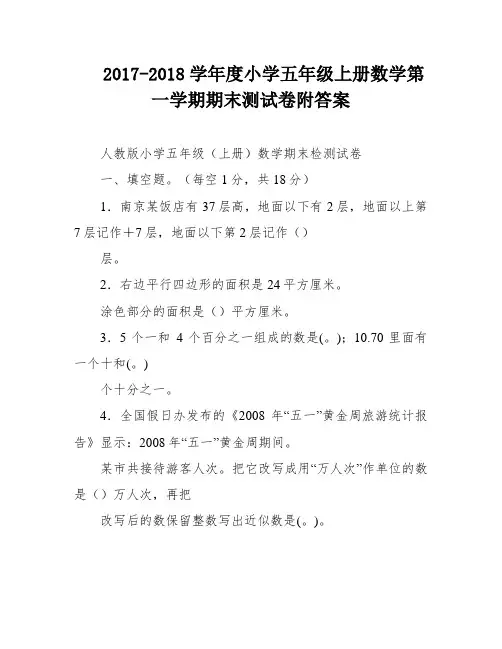 2017-2018 学年度小学五年级上册数学第一学期期末测试卷附答案

人教版小学五年级（上册）数学期末检测试卷

一、填空题。（每空 1 分，共 18 分）

1．南京某饭店有 37 层高，地面以下有 2 层，地面以上第 7 层记作＋7 层，地面以下第 2 层记作（）

层。

2．右边平行四边形的面积是 24 平方厘米。

涂色部分的面积是（）平方厘米。

3．5 个一和 4 个百分之一组成的数是(。)；10.70 里面有一个十和(。)

个十分之一。

4．全国假日办发布的《2008 年“五一”黄金周旅游统计报告》显示：2008 年“五一”黄金周期间。

某市共接待游客人次。把它改写成用“万人次”作单位的数是（）万人次，再把

改写后的数保留整数写出近似数是(。)。